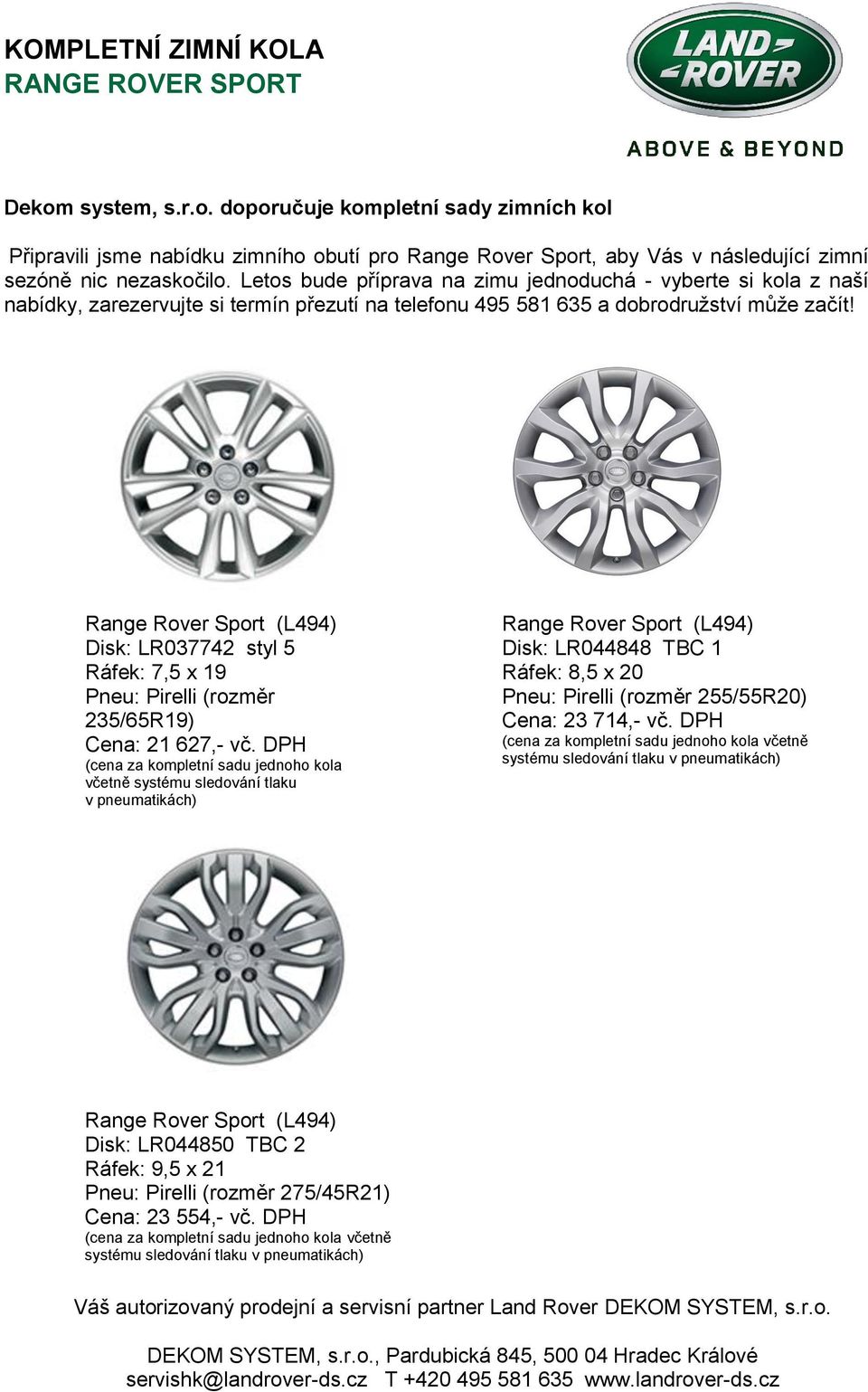 KOMPLETNÍ ZIMNÍ KOLA
RANGE ROVER SPORT

LAND ROVER
ABOVE & BEYOND

Dekom system, s.r.o. doporučuje kompletní sady zimních kol

Připravili jsme nabídku zimního obutí pro Range Rover Sport, aby Vás v následující zimní sezóně nic nezaskočilo. Letos bude příprava na zimu jednoduchá - vyberte si kola z naší nabídky, zarezervujte si termín přezutí na telefonu 495 581 635 a dobrodružství může začít!

Range Rover Sport (L494)
Disk: LR037742 styl 5
Ráfek: 7,5 x 19
Pneu: Pirelli (rozměr 235/65R19)
Cena: 21 627,- vč. DPH
(cena za kompletní sadu jednoho kola včetně systému sledování tlaku v pneumatikách)

Range Rover Sport (L494)
Disk: LR044848 TBC 1
Ráfek: 8,5 x 20
Pneu: Pirelli (rozměr 255/55R20)
Cena: 23 714,- vč. DPH
(cena za kompletní sadu jednoho kola včetně systému sledování tlaku v pneumatikách)

Range Rover Sport (L494)
Disk: LR044850 TBC 2
Ráfek: 9,5 x 21
Pneu: Pirelli (rozměr 275/45R21)
Cena: 23 554,- vč. DPH
(cena za kompletní sadu jednoho kola včetně systému sledování tlaku v pneumatikách)

Váš autorizovaný prodejní a servisní partner Land Rover DEKOM SYSTEM, s.r.o.

DEKOM SYSTEM, s.r.o., Pardubická 845, 500 04 Hradec Králové
servishk@landrover-ds.cz T +420 495 581 635 www.landrover-ds.cz